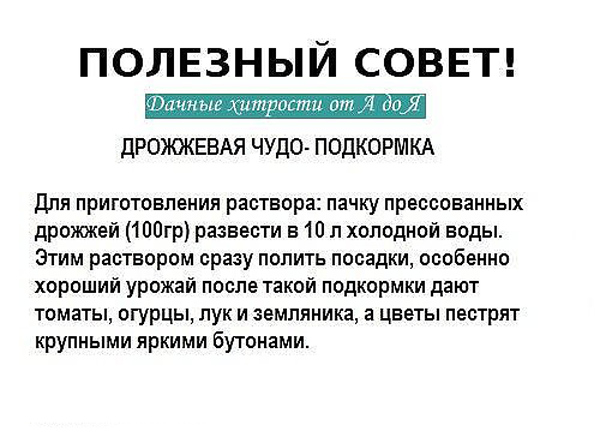 ПОЛЕЗНЫЙ СОВЕТ!

Дачные хитрости от А до Я

ДРОЖЖЕВАЯ ЧУДО- ПОДКОРМКА

Для приготовления раствора: пачку прессованных дрожжей (100гр) развести в 10 л холодной воды. Этим раствором сразу полить посадки, особенно хороший урожай после такой подкормки дают томаты, огурцы, лук и земляника, а цветы пестрят крупными яркими бутонами.